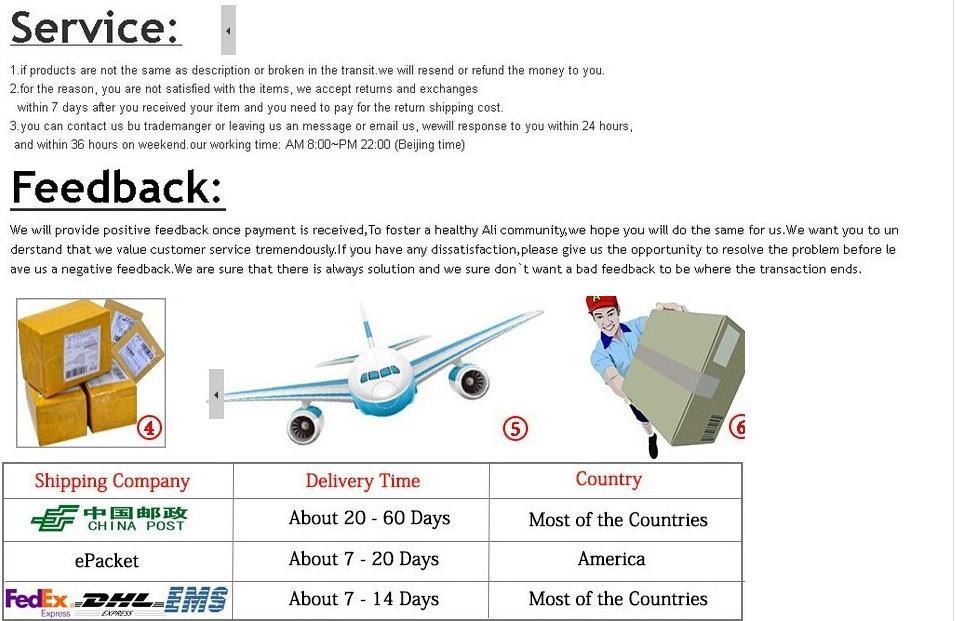 Service:

1.if products are not the same as description or broken in the transit.we will resend or refund the money to you.
2.for the reason, you are not satisfied with the items, we accept returns and exchanges within 7 days after you received your item and you need to pay for the return shipping cost.
3.you can contact us bu trademanger or leaving us an message or email us, wewill response to you within 24 hours, and within 36 hours on weekend.our working time: AM 8:00~PM 22:00 (Beijing time)

Feedback:

We will provide positive feedback once payment is received,To foster a healthy Ali community,we hope you will do the same for us.We want you to understand that we value customer service tremendously.If you have any dissatisfaction,please give us the opportunity to resolve the problem before leave us a negative feedback.We are sure that there is always solution and we sure don`t want a bad feedback to be where the transaction ends.

④ ⑤ ⑥

| Shipping Company | Delivery Time | Country |
|---|---|---|
| 中国邮政 CHINA POST | About 20 - 60 Days | Most of the Countries |
| ePacket | About 7 - 20 Days | America |
| FedEx Express DHL EXPRESS EMS | About 7 - 14 Days | Most of the Countries |